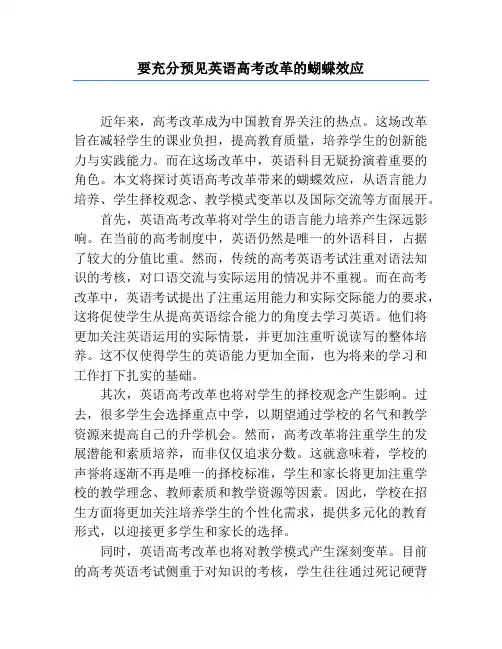 要充分预见英语高考改革的蝴蝶效应

近年来，高考改革成为中国教育界关注的热点。这场改革旨在减轻学生的课业负担，提高教育质量，培养学生的创新能力与实践能力。而在这场改革中，英语科目无疑扮演着重要的角色。本文将探讨英语高考改革带来的蝴蝶效应，从语言能力培养、学生择校观念、教学模式变革以及国际交流等方面展开。

首先，英语高考改革将对学生的语言能力培养产生深远影响。在当前的高考制度中，英语仍然是唯一的外语科目，占据了较大的分值比重。然而，传统的高考英语考试注重对语法知识的考核，对口语交流与实际运用的情况并不重视。而在高考改革中，英语考试提出了注重运用能力和实际交际能力的要求，这将促使学生从提高英语综合能力的角度去学习英语。他们将更加关注英语运用的实际情景，并更加注重听说读写的整体培养。这不仅使得学生的英语能力更加全面，也为将来的学习和工作打下扎实的基础。

其次，英语高考改革也将对学生的择校观念产生影响。过去，很多学生会选择重点中学，以期望通过学校的名气和教学资源来提高自己的升学机会。然而，高考改革将注重学生的发展潜能和素质培养，而非仅仅追求分数。这就意味着，学校的声誉将逐渐不再是唯一的择校标准，学生和家长将更加注重学校的教学理念、教师素质和教学资源等因素。因此，学校在招生方面将更加关注培养学生的个性化需求，提供多元化的教育形式，以迎接更多学生和家长的选择。

同时，英语高考改革也将对教学模式产生深刻变革。目前的高考英语考试侧重于对知识的考核，学生往往通过死记硬背